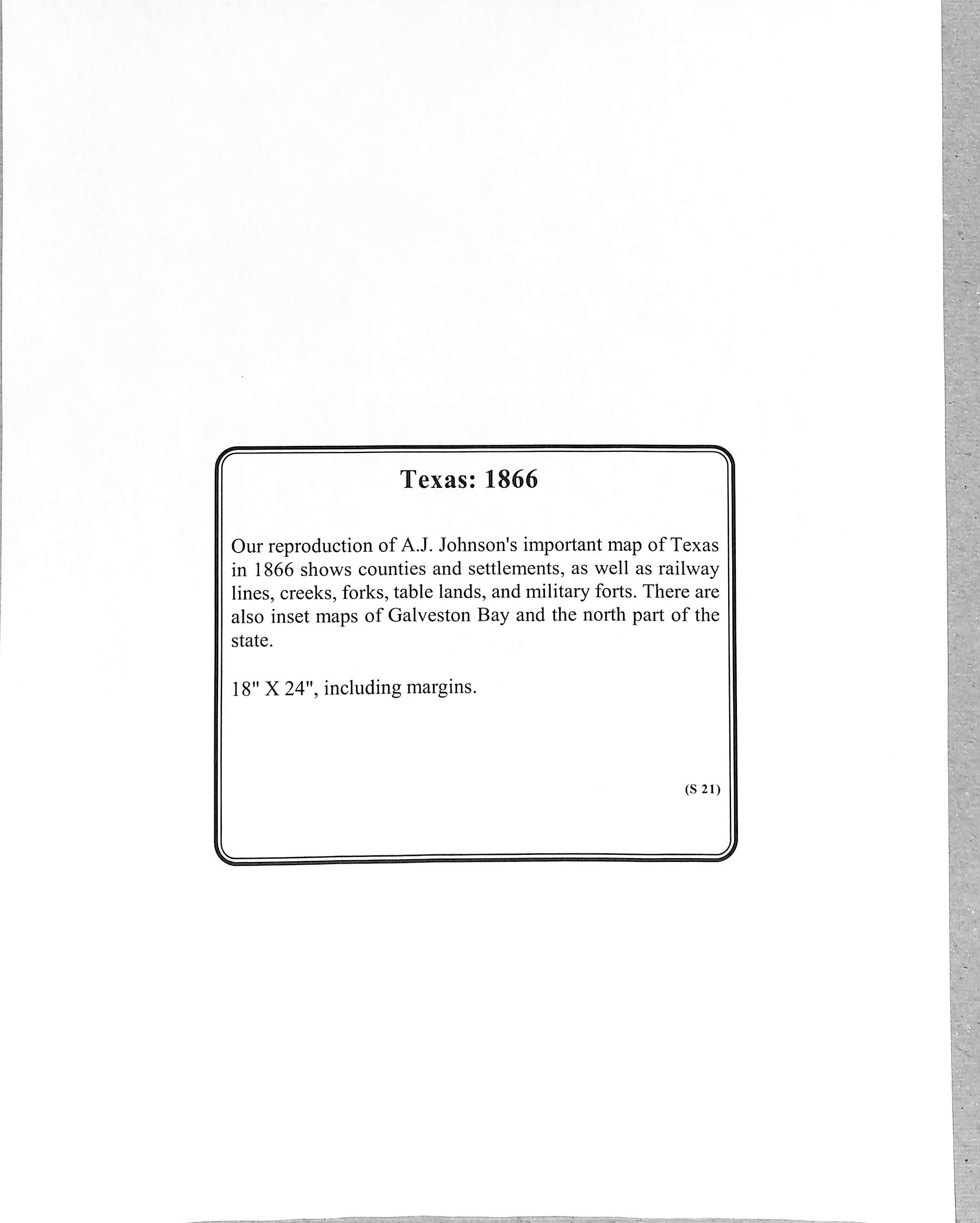 Texas: 1866

Our reproduction of A.J. Johnson's important map of Texas in 1866 shows counties and settlements, as well as railway lines, creeks, forks, table lands, and military forts. There are also inset maps of Galveston Bay and the north part of the state.

18" X 24", including margins.

(S 21)